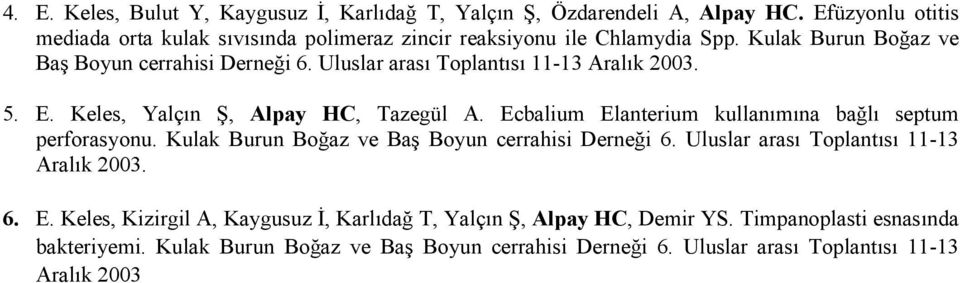 4. E. Keles, Bulut Y, Kaygusuz İ, Karlıdağ T, Yalçın Ş, Özdarendeli A, Alpay HC. Efüzyonlu otitis mediada orta kulak sıvısında polimeraz zincir reaksiyonu ile Chlamydia Spp. Kulak Burun Boğaz ve Baş Boyun cerrahisi Derneği 6. Uluslar arası Toplantısı 11-13 Aralık 2003.

5. E. Keles, Yalçın Ş, Alpay HC, Tazegül A. Ecbalium Elanterium kullanımına bağlı septum perforasyonu. Kulak Burun Boğaz ve Baş Boyun cerrahisi Derneği 6. Uluslar arası Toplantısı 11-13 Aralık 2003.

6. E. Keles, Kizirgil A, Kaygusuz İ, Karlıdağ T, Yalçın Ş, Alpay HC, Demir YS. Timpanoplasti esnasında bakteriyemi. Kulak Burun Boğaz ve Baş Boyun cerrahisi Derneği 6. Uluslar arası Toplantısı 11-13 Aralık 2003